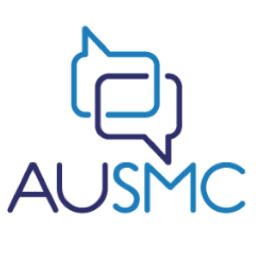 AUSMC